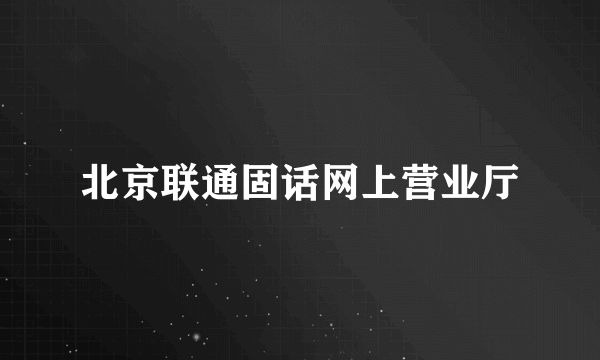 北京联通固话网上营业厅